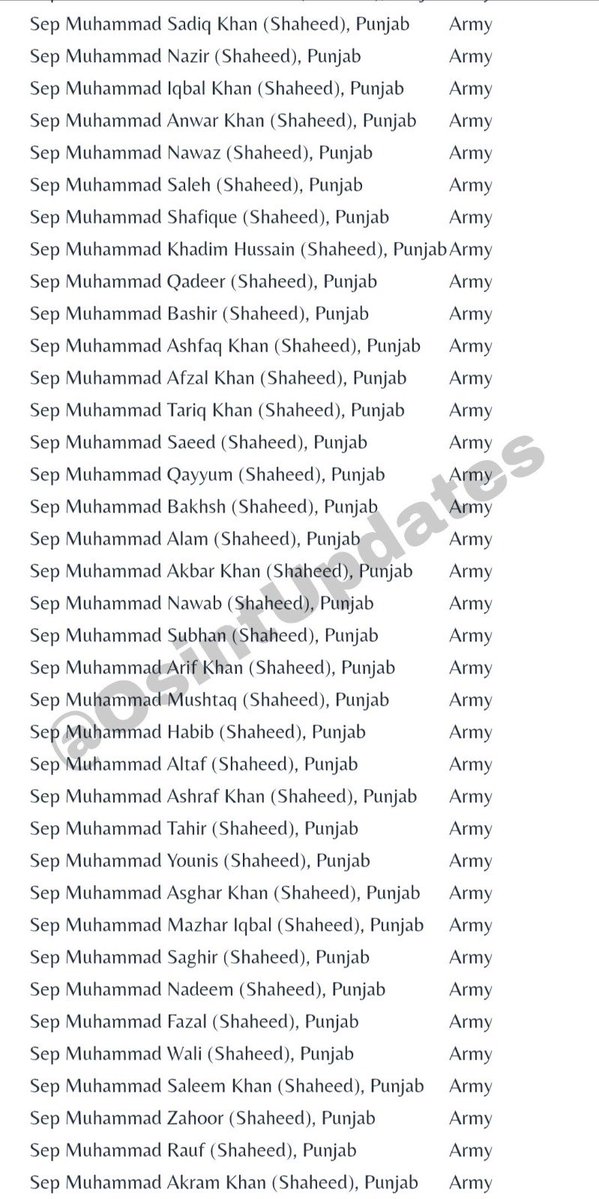 | | |
|---|---|
| Sep Muhammad Sadiq Khan (Shaheed), Punjab | Army |
| Sep Muhammad Nazir (Shaheed), Punjab | Army |
| Sep Muhammad Iqbal Khan (Shaheed), Punjab | Army |
| Sep Muhammad Anwar Khan (Shaheed), Punjab | Army |
| Sep Muhammad Nawaz (Shaheed), Punjab | Army |
| Sep Muhammad Saleh (Shaheed), Punjab | Army |
| Sep Muhammad Shafique (Shaheed), Punjab | Army |
| Sep Muhammad Khadim Hussain (Shaheed), Punjab | Army |
| Sep Muhammad Qadeer (Shaheed), Punjab | Army |
| Sep Muhammad Bashir (Shaheed), Punjab | Army |
| Sep Muhammad Ashfaq Khan (Shaheed), Punjab | Army |
| Sep Muhammad Afzal Khan (Shaheed), Punjab | Army |
| Sep Muhammad Tariq Khan (Shaheed), Punjab | Army |
| Sep Muhammad Saeed (Shaheed), Punjab | Army |
| Sep Muhammad Qayyum (Shaheed), Punjab | Army |
| Sep Muhammad Bakhsh (Shaheed), Punjab | Army |
| Sep Muhammad Alam (Shaheed), Punjab | Army |
| Sep Muhammad Akbar Khan (Shaheed), Punjab | Army |
| Sep Muhammad Nawab (Shaheed), Punjab | Army |
| Sep Muhammad Subhan (Shaheed), Punjab | Army |
| Sep Muhammad Arif Khan (Shaheed), Punjab | Army |
| Sep Muhammad Mushtaq (Shaheed), Punjab | Army |
| Sep Muhammad Habib (Shaheed), Punjab | Army |
| Sep Muhammad Altaf (Shaheed), Punjab | Army |
| Sep Muhammad Ashraf Khan (Shaheed), Punjab | Army |
| Sep Muhammad Tahir (Shaheed), Punjab | Army |
| Sep Muhammad Younis (Shaheed), Punjab | Army |
| Sep Muhammad Asghar Khan (Shaheed), Punjab | Army |
| Sep Muhammad Mazhar Iqbal (Shaheed), Punjab | Army |
| Sep Muhammad Saghir (Shaheed), Punjab | Army |
| Sep Muhammad Nadeem (Shaheed), Punjab | Army |
| Sep Muhammad Fazal (Shaheed), Punjab | Army |
| Sep Muhammad Wali (Shaheed), Punjab | Army |
| Sep Muhammad Saleem Khan (Shaheed), Punjab | Army |
| Sep Muhammad Zahoor (Shaheed), Punjab | Army |
| Sep Muhammad Rauf (Shaheed), Punjab | Army |
| Sep Muhammad Akram Khan (Shaheed), Punjab | Army |

@OsintUpdates